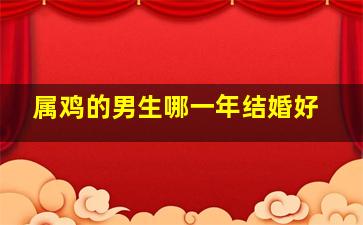 属鸡的男生哪一年结婚好